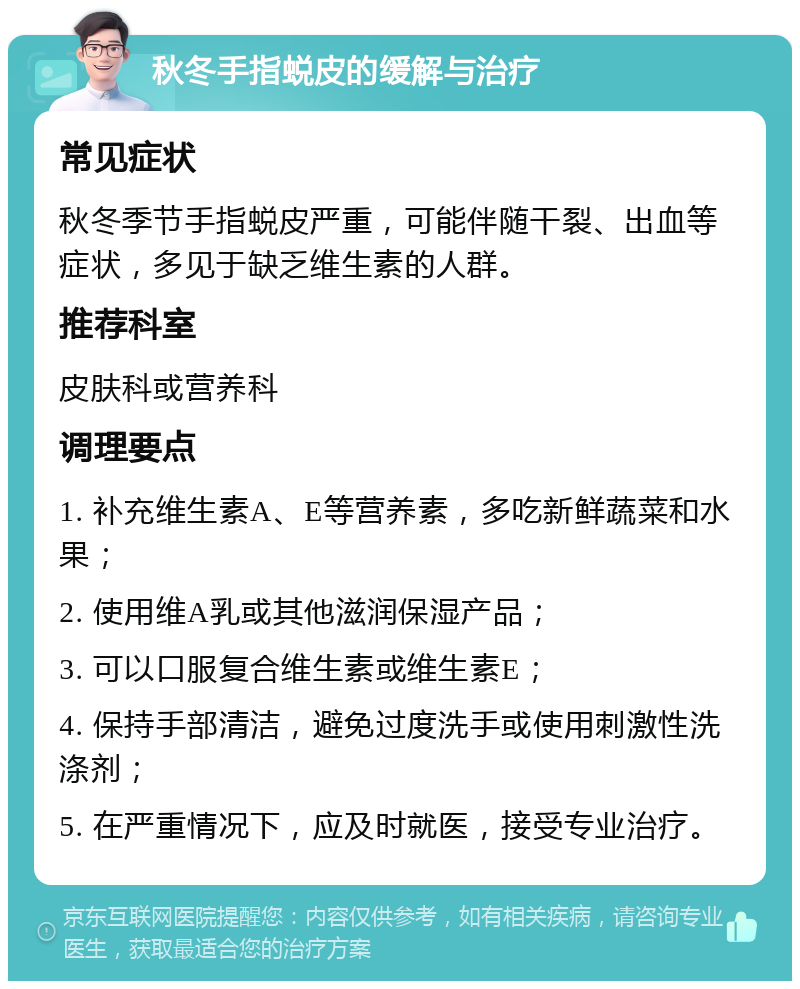 秋冬手指蜕皮的缓解与治疗

常见症状

秋冬季节手指蜕皮严重，可能伴随干裂、出血等症状，多见于缺乏维生素的人群。

推荐科室

皮肤科或营养科

调理要点

1. 补充维生素A、E等营养素，多吃新鲜蔬菜和水果；

2. 使用维A乳或其他滋润保湿产品；

3. 可以口服复合维生素或维生素E；

4. 保持手部清洁，避免过度洗手或使用刺激性洗涤剂；

5. 在严重情况下，应及时就医，接受专业治疗。

京东互联网医院提醒您：内容仅供参考，如有相关疾病，请咨询专业医生，获取最适合您的治疗方案